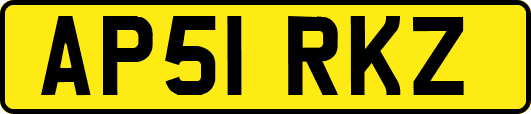 AP51 RKZ